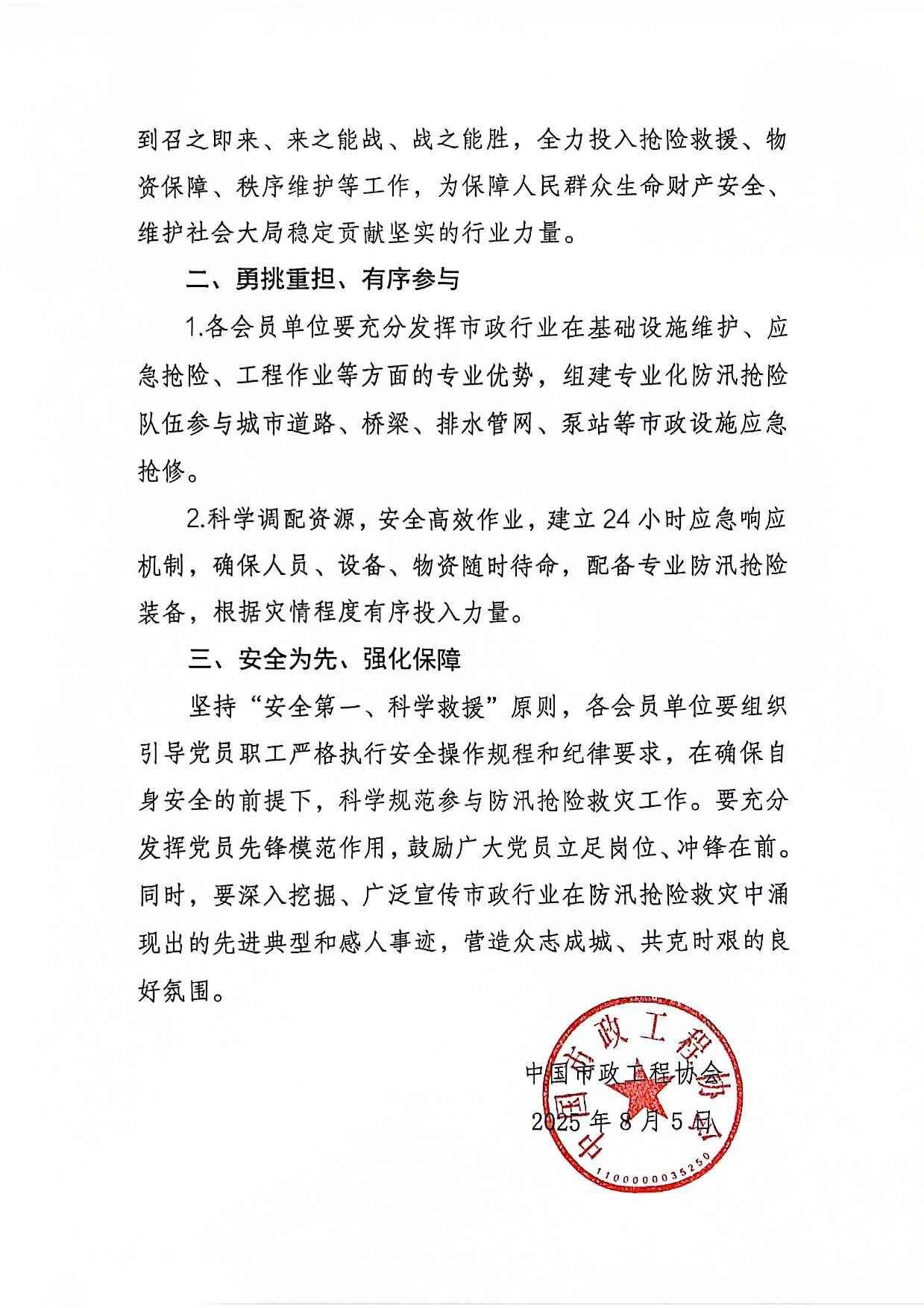 到召之即来、来之能战、战之能胜，全力投入抢险救援、物资保障、秩序维护等工作，为保障人民群众生命财产安全、维护社会大局稳定贡献坚实的行业力量。

二、勇挑重担、有序参与

1.各会员单位要充分发挥市政行业在基础设施维护、应急抢险、工程作业等方面的专业优势，组建专业化防汛抢险队伍参与城市道路、桥梁、排水管网、泵站等市政设施应急抢修。

2.科学调配资源，安全高效作业，建立 24 小时应急响应机制，确保人员、设备、物资随时待命，配备专业防汛抢险装备，根据灾情程度有序投入力量。

三、安全为先、强化保障

坚持“安全第一、科学救援”原则，各会员单位要组织引导党员职工严格执行安全操作规程和纪律要求，在确保自身安全的前提下，科学规范参与防汛抢险救灾工作。要充分发挥党员先锋模范作用，鼓励广大党员立足岗位、冲锋在前。同时，要深入挖掘、广泛宣传市政行业在防汛抢险救灾中涌现出的先进典型和感人事迹，营造众志成城、共克时艰的良好氛围。

中国市政工程协会
2025 年 8 月 5 日

中国市政工程协会
1100000035250